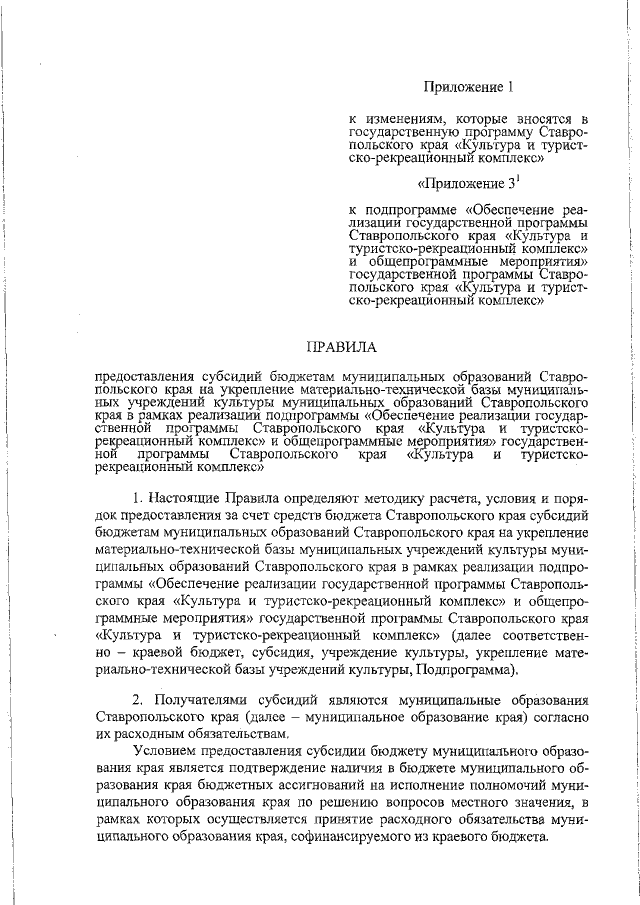 Приложение 1

к изменениям, которые вносятся в государственную программу Ставропольского края «Культура и туристско-рекреационный комплекс»

«Приложение $3^1$

к подпрограмме «Обеспечение реализации государственной программы Ставропольского края «Культура и туристско-рекреационный комплекс» и общепрограммные мероприятия» государственной программы Ставропольского края «Культура и туристско-рекреационный комплекс»

ПРАВИЛА

предоставления субсидий бюджетам муниципальных образований Ставропольского края на укрепление материально-технической базы муниципальных учреждений культуры муниципальных образований Ставропольского края в рамках реализации подпрограммы «Обеспечение реализации государственной программы Ставропольского края «Культура и туристско-рекреационный комплекс» и общепрограммные мероприятия» государственной программы Ставропольского края «Культура и туристско-рекреационный комплекс»

1. Настоящие Правила определяют методику расчета, условия и порядок предоставления за счет средств бюджета Ставропольского края субсидий бюджетам муниципальных образований Ставропольского края на укрепление материально-технической базы муниципальных учреждений культуры муниципальных образований Ставропольского края в рамках реализации подпрограммы «Обеспечение реализации государственной программы Ставропольского края «Культура и туристско-рекреационный комплекс» и общепрограммные мероприятия» государственной программы Ставропольского края «Культура и туристско-рекреационный комплекс» (далее соответственно – краевой бюджет, субсидия, учреждение культуры, укрепление материально-технической базы учреждений культуры, Подпрограмма).

2. Получателями субсидий являются муниципальные образования Ставропольского края (далее – муниципальное образование края) согласно их расходным обязательствам.

Условием предоставления субсидии бюджету муниципального образования края является подтверждение наличия в бюджете муниципального образования края бюджетных ассигнований на исполнение полномочий муниципального образования края по решению вопросов местного значения, в рамках которых осуществляется принятие расходного обязательства муниципального образования края, софинансируемого из краевого бюджета.